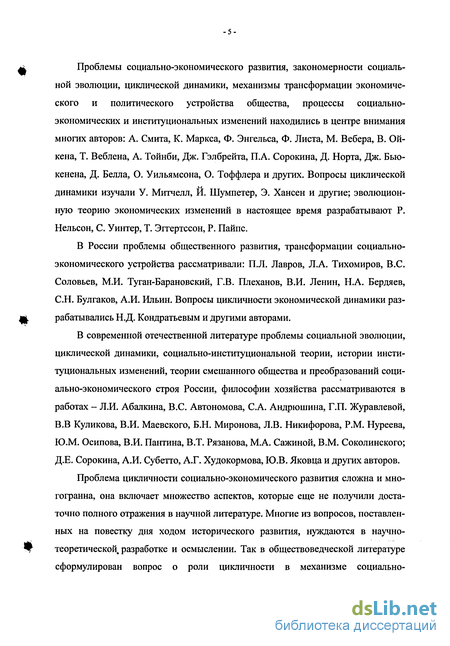 - 5 -

Проблемы социально-экономического развития, закономерности социальной эволюции, циклической динамики, механизмы трансформации экономического и политического устройства общества, процессы социально-экономических и институциональных изменений находились в центре внимания многих авторов: А. Смита, К. Маркса, Ф. Энгельса, Ф. Листа, М. Вебера, В. Ойкена, Т. Веблена, А. Тойнби, Дж. Гэлбрейта, П.А. Сорокина, Д. Норта, Дж. Бьюкенена, Д. Белла, О. Уильямсона, О. Тоффлера и других. Вопросы циклической динамики изучали У. Митчелл, Й. Шумпетер, Э. Хансен и другие; эволюционную теорию экономических изменений в настоящее время разрабатывают Р. Нельсон, С. Уинтер, Т. Эггертссон, Р. Пайпс.

В России проблемы общественного развития, трансформации социально-экономического устройства рассматривали: П.Л. Лавров, Л.А. Тихомиров, В.С. Соловьев, М.И. Туган-Барановский, Г.В. Плеханов, В.И. Ленин, Н.А. Бердяев, С.Н. Булгаков, А.И. Ильин. Вопросы цикличности экономической динамики разрабатывались Н.Д. Кондратьевым и другими авторами.

В современной отечественной литературе проблемы социальной эволюции, циклической динамики, социально-институциональной теории, истории институциональных изменений, теории смешанного общества и преобразований социально-экономического строя России, философии хозяйства рассматриваются в работах – Л.И. Абалкина, В.С. Автономова, С.А. Андрюшина, Г.П. Журавлевой, В.В Куликова, В.И. Маевского, Б.Н. Миронова, Л.В. Никифорова, Р.М. Нуреева, Ю.М. Осипова, В.И. Пантина, В.Т. Рязанова, М.А. Сажиной, В.М. Соколинского; Д.Е. Сорокина, А.И. Субетто, А.Г. Худокормова, Ю.В. Яковца и других авторов.

Проблема цикличности социально-экономического развития сложна и многогранна, она включает множество аспектов, которые еще не получили достаточно полного отражения в научной литературе. Многие из вопросов, поставленных на повестку дня ходом исторического развития, нуждаются в научно-теоретической разработке и осмыслении. Так в обществоведческой литературе сформулирован вопрос о роли цикличности в механизме социально-

dsLib.net
библиотека диссертаций